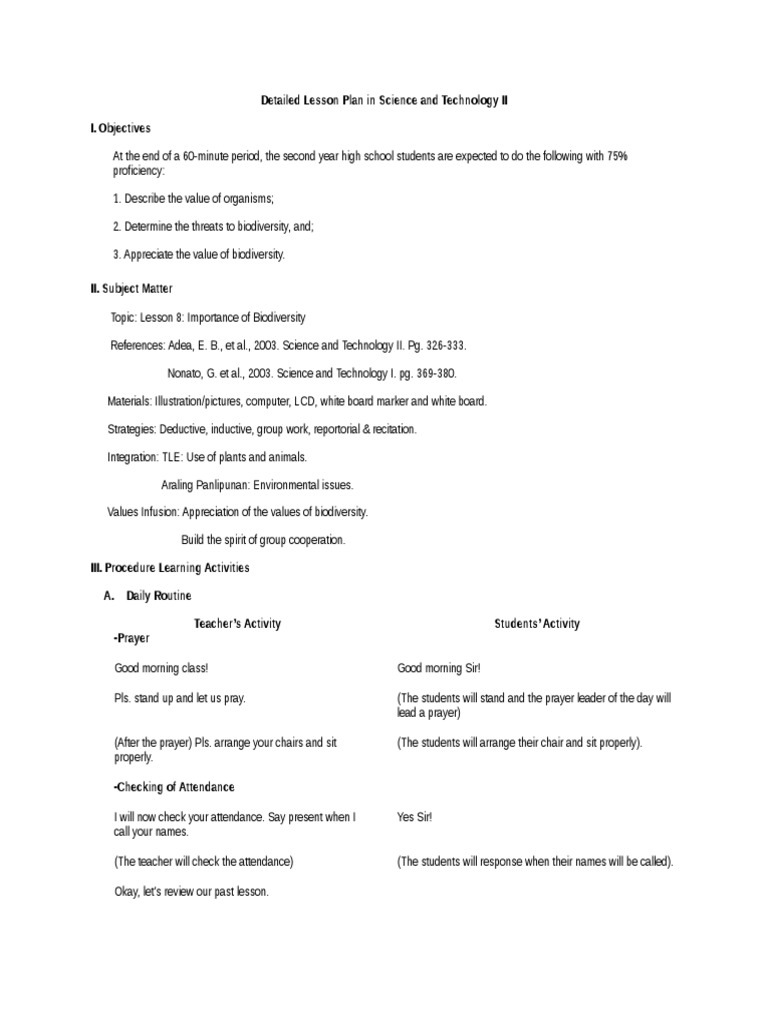 Detailed Lesson Plan in Science and Technology II

I. Objectives

At the end of a 60-minute period, the second year high school students are expected to do the following with 75% proficiency:

1. Describe the value of organisms;

2. Determine the threats to biodiversity, and;

3. Appreciate the value of biodiversity.

II. Subject Matter

Topic: Lesson 8: Importance of Biodiversity

References: Adea, E. B., et al., 2003. Science and Technology II. Pg. 326-333.

Nonato, G. et al., 2003. Science and Technology I. pg. 369-380.

Materials: Illustration/pictures, computer, LCD, white board marker and white board.

Strategies: Deductive, inductive, group work, reportorial & recitation.

Integration: TLE: Use of plants and animals.

Araling Panlipunan: Environmental issues.

Values Infusion: Appreciation of the values of biodiversity.

Build the spirit of group cooperation.

III. Procedure Learning Activities

A. Daily Routine

| Teacher's Activity | Students' Activity |
|---|---|
| -Prayer | |
| Good morning class! | Good morning Sir! |
| Pls. stand up and let us pray. | (The students will stand and the prayer leader of the day will lead a prayer) |
| (After the prayer) Pls. arrange your chairs and sit properly. | (The students will arrange their chair and sit properly). |
| -Checking of Attendance | |
| I will now check your attendance. Say present when I call your names. | Yes Sir! |
| (The teacher will check the attendance) | (The students will response when their names will be called). |
| Okay, let's review our past lesson. | |